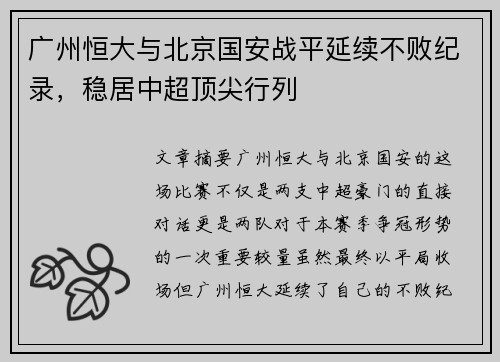 广州恒大与北京国安战平延续不败纪录，稳居中超顶尖行列

文章摘要广州恒大与北京国安的这场比赛不仅是两支中超豪门的直接对话更是两队对于本赛季争冠形势的一次重要较量虽然最终以平局收场但广州恒大延续了自己的不败纪